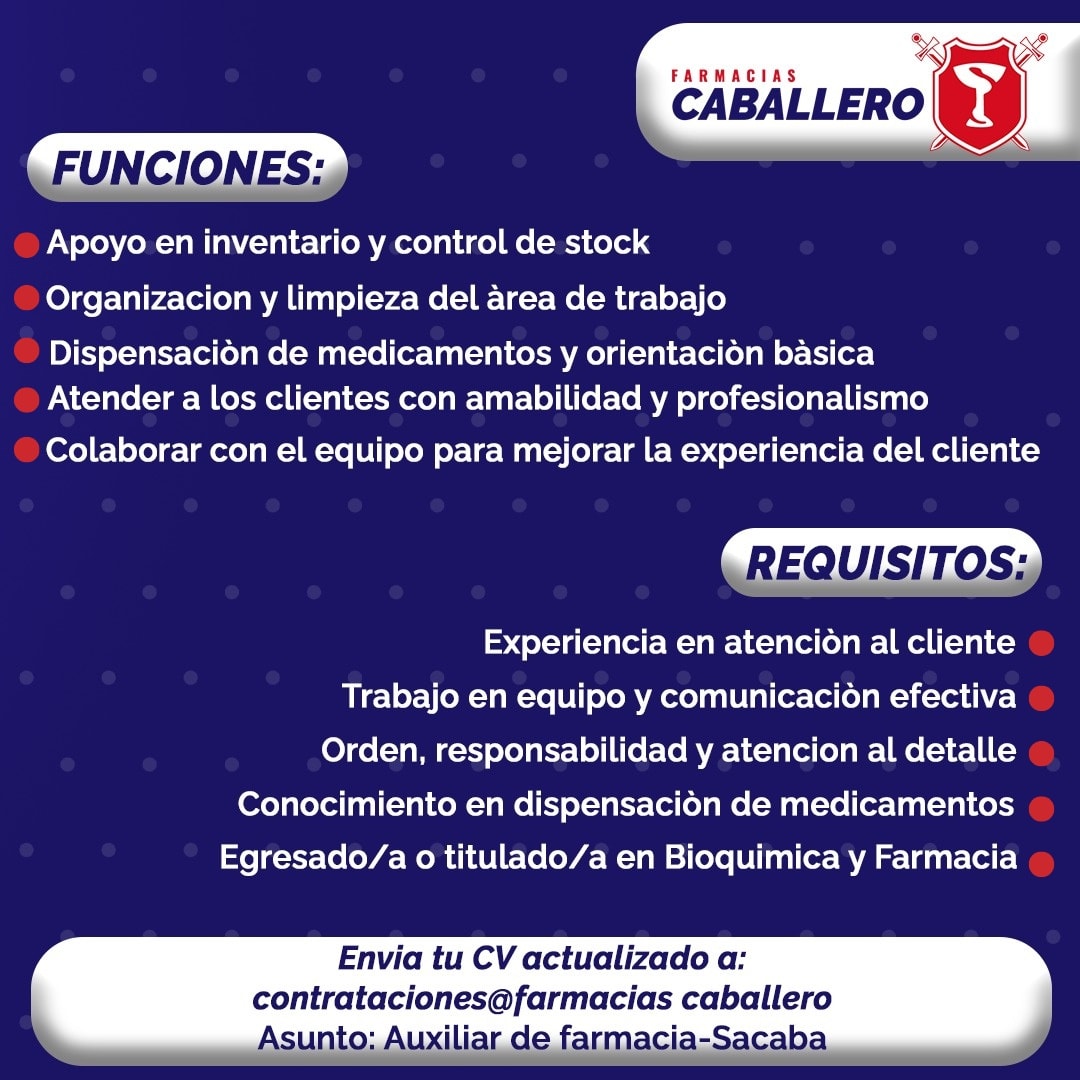 FARMACIAS CABALLERO

FUNCIONES:

Apoyo en inventario y control de stock
Organizacion y limpieza del àrea de trabajo
Dispensaciòn de medicamentos y orientaciòn bàsica
Atender a los clientes con amabilidad y profesionalismo
Colaborar con el equipo para mejorar la experiencia del cliente

REQUISITOS:

Experiencia en atenciòn al cliente
Trabajo en equipo y comunicaciòn efectiva
Orden, responsabilidad y atencion al detalle
Conocimiento en dispensaciòn de medicamentos
Egresado/a o titulado/a en Bioquimica y Farmacia

Envia tu CV actualizado a:
contrataciones@farmacias caballero
Asunto: Auxiliar de farmacia-Sacaba